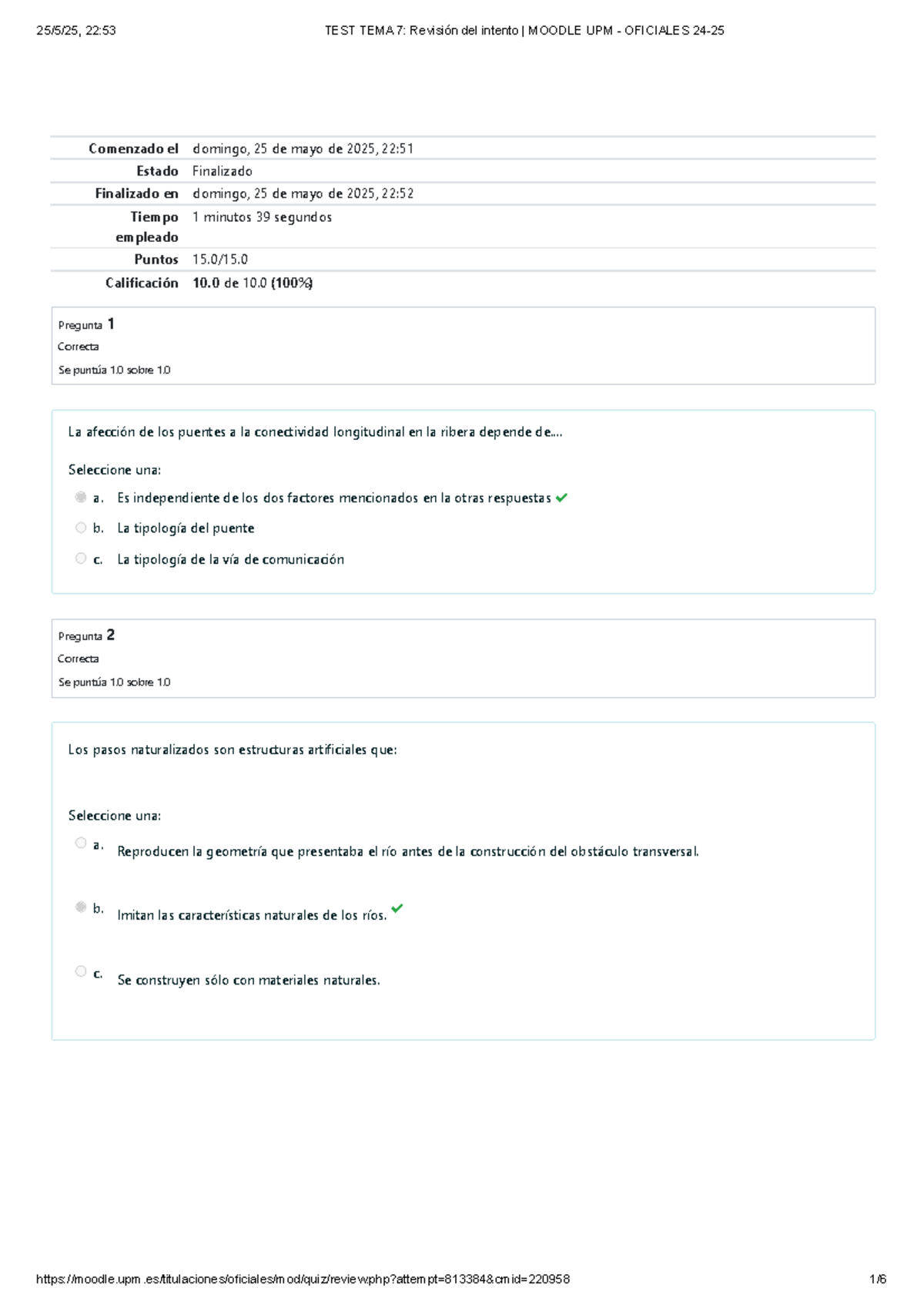 25/5/25, 22:53 TEST TEMA 7: Revisión del intento | MOODLE UPM - OFICIALES 24-25

| Comenzado el | domingo, 25 de mayo de 2025, 22:51 |
|---|---|
| Estado | Finalizado |
| Finalizado en | domingo, 25 de mayo de 2025, 22:52 |
| Tiempo empleado | 1 minutos 39 segundos |
| Puntos | 15.0/15.0 |
| Calificación | 10.0 de 10.0 (100%) |

Pregunta 1
Correcta
Se puntúa 1.0 sobre 1.0

La afección de los puentes a la conectividad longitudinal en la ribera depende de....

Seleccione una:
a. Es independiente de los dos factores mencionados en la otras respuestas
b. La tipología del puente
c. La tipología de la vía de comunicación

Pregunta 2
Correcta
Se puntúa 1.0 sobre 1.0

Los pasos naturalizados son estructuras artificiales que:

Seleccione una:
a. Reproducen la geometría que presentaba el río antes de la construcción del obstáculo transversal.
b. Imitan las características naturales de los ríos.
c. Se construyen sólo con materiales naturales.

https://moodle.upm.es/titulaciones/oficiales/mod/quiz/review.php?attempt=813384&cmid=220958 1/6